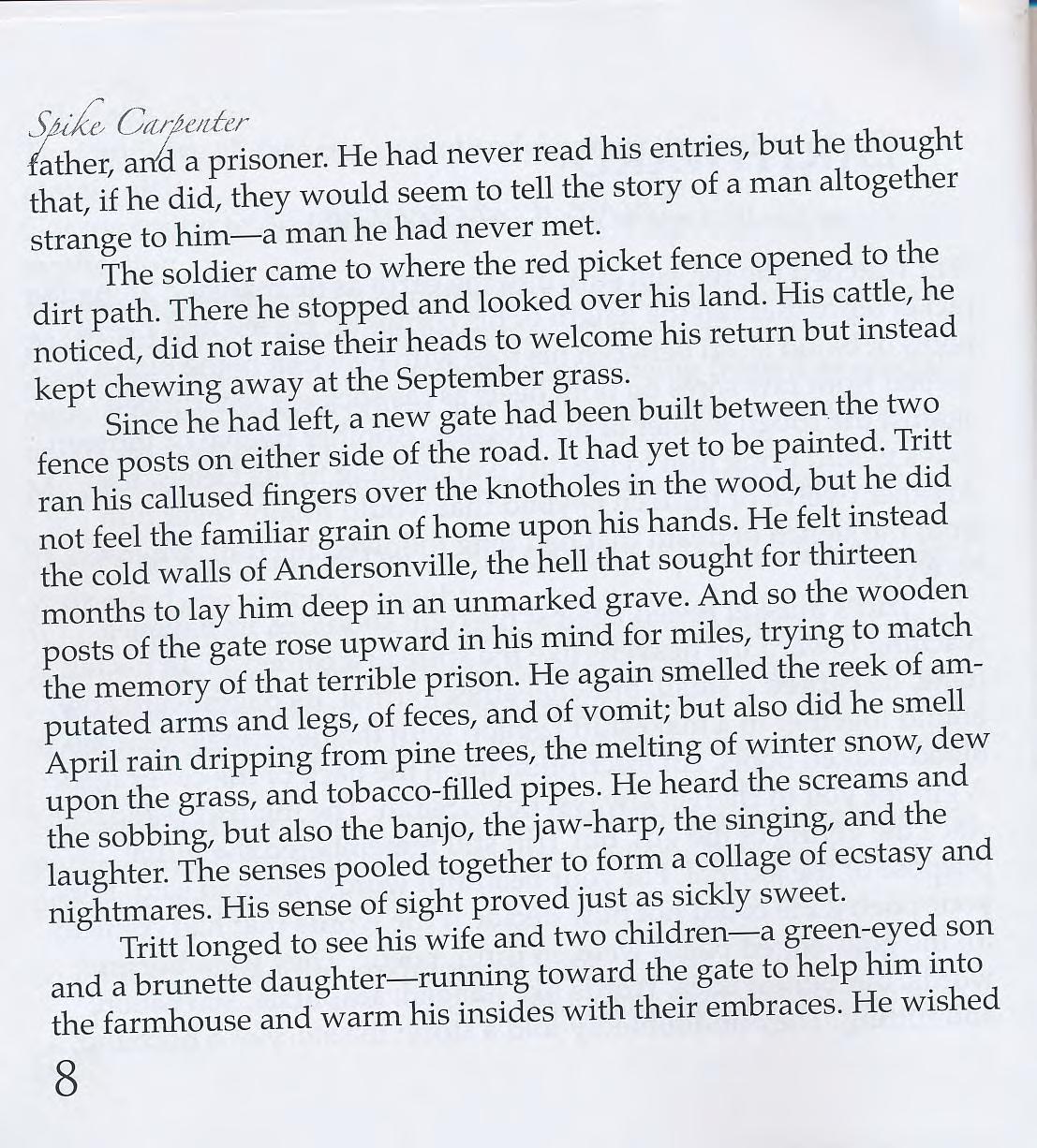 Spike Carpenter

father, and a prisoner. He had never read his entries, but he thought that, if he did, they would seem to tell the story of a man altogether strange to him—a man he had never met.

The soldier came to where the red picket fence opened to the dirt path. There he stopped and looked over his land. His cattle, he noticed, did not raise their heads to welcome his return but instead kept chewing away at the September grass.

Since he had left, a new gate had been built between the two fence posts on either side of the road. It had yet to be painted. Tritt ran his callused fingers over the knotholes in the wood, but he did not feel the familiar grain of home upon his hands. He felt instead the cold walls of Andersonville, the hell that sought for thirteen months to lay him deep in an unmarked grave. And so the wooden posts of the gate rose upward in his mind for miles, trying to match the memory of that terrible prison. He again smelled the reek of amputated arms and legs, of feces, and of vomit; but also did he smell April rain dripping from pine trees, the melting of winter snow, dew upon the grass, and tobacco-filled pipes. He heard the screams and the sobbing, but also the banjo, the jaw-harp, the singing, and the laughter. The senses pooled together to form a collage of ecstasy and nightmares. His sense of sight proved just as sickly sweet.

Tritt longed to see his wife and two children—a green-eyed son and a brunette daughter—running toward the gate to help him into the farmhouse and warm his insides with their embraces. He wished

8